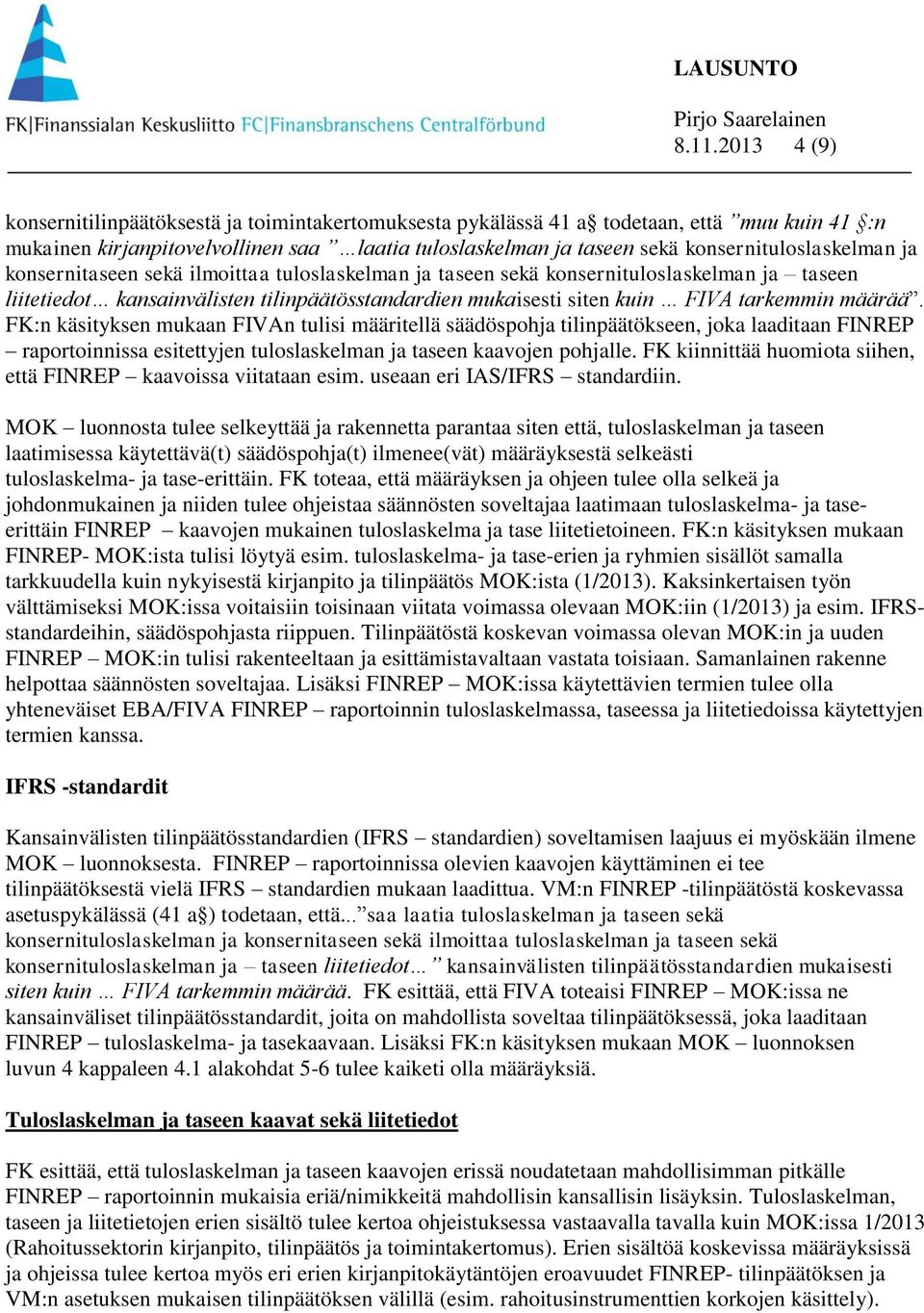 FK|Finanssialan Keskusliitto FC|Finansbranschens Centralförbund

LAUSUNTO

Pirjo Saarelainen
8.11.2013 4 (9)

konsernitilinpäätöksestä ja toimintakertomuksesta pykälässä 41 a§ todetaan, että ”muu kuin 41 §:n mukainen kirjanpitovelvollinen saa ”…laatia tuloslaskelman ja taseen sekä konsernituloslaskelman ja konsernitaseen sekä ilmoittaa tuloslaskelman ja taseen sekä konsernituloslaskelman ja – taseen liitetiedot… kansainvälisten tilinpäätösstandardien mukaisesti siten kuin … FIVA tarkemmin määrää”. FK:n käsityksen mukaan FIVAn tulisi määritellä säädöspohja tilinpäätökseen, joka laaditaan FINREP – raportoinnissa esitettyjen tuloslaskelman ja taseen kaavojen pohjalle. FK kiinnittää huomiota siihen, että FINREP – kaavoissa viitataan esim. useaan eri IAS/IFRS – standardiin.

MOK – luonnosta tulee selkeyttää ja rakennetta parantaa siten että, tuloslaskelman ja taseen laatimisessa käytettävä(t) säädöspohja(t) ilmenee(vät) määräyksestä selkeästi tuloslaskelma- ja tase-erittäin. FK toteaa, että määräyksen ja ohjeen tulee olla selkeä ja johdonmukainen ja niiden tulee ohjeistaa säännösten soveltajaa laatimaan tuloslaskelma- ja tase-erittäin FINREP – kaavojen mukainen tuloslaskelma ja tase liitetietoineen. FK:n käsityksen mukaan FINREP- MOK:ista tulisi löytyä esim. tuloslaskelma- ja tase-erien ja ryhmien sisällöt samalla tarkkuudella kuin nykyisestä kirjanpito ja tilinpäätös MOK:ista (1/2013). Kaksinkertaisen työn välttämiseksi MOK:issa voitaisiin toisinaan viitata voimassa olevaan MOK:iin (1/2013) ja esim. IFRS-standardeihin, säädöspohjasta riippuen. Tilinpäätöstä koskevan voimassa olevan MOK:in ja uuden FINREP – MOK:in tulisi rakenteeltaan ja esittämistavaltaan vastata toisiaan. Samanlainen rakenne helpottaa säännösten soveltajaa. Lisäksi FINREP – MOK:issa käytettävien termien tulee olla yhteneväiset EBA/FIVA FINREP – raportoinnin tuloslaskelmassa, taseessa ja liitetiedoissa käytettyjen termien kanssa.

IFRS -standardit

Kansainvälisten tilinpäätösstandardien (IFRS – standardien) soveltamisen laajuus ei myöskään ilmene MOK – luonnoksesta. FINREP – raportoinnissa olevien kaavojen käyttäminen ei tee tilinpäätöksestä vielä IFRS – standardien mukaan laadittua. VM:n FINREP -tilinpäätöstä koskevassa asetuspykälässä (41 a§) todetaan, että...”saa laatia tuloslaskelman ja taseen sekä konsernituloslaskelman ja konsernitaseen sekä ilmoittaa tuloslaskelman ja taseen sekä konsernituloslaskelman ja – taseen liitetiedot…” kansainvälisten tilinpäätösstandardien mukaisesti siten kuin … FIVA tarkemmin määrää. FK esittää, että FIVA toteaisi FINREP – MOK:issa ne kansainväliset tilinpäätösstandardit, joita on mahdollista soveltaa tilinpäätöksessä, joka laaditaan FINREP – tuloslaskelma- ja tasekaavaan. Lisäksi FK:n käsityksen mukaan MOK – luonnoksen luvun 4 kappaleen 4.1 alakohdat 5-6 tulee kaiketi olla määräyksiä.

Tuloslaskelman ja taseen kaavat sekä liitetiedot

FK esittää, että tuloslaskelman ja taseen kaavojen erissä noudatetaan mahdollisimman pitkälle FINREP – raportoinnin mukaisia eriä/nimikkeitä mahdollisin kansallisin lisäyksin. Tuloslaskelman, taseen ja liitetietojen erien sisältö tulee kertoa ohjeistuksessa vastaavalla tavalla kuin MOK:issa 1/2013 (Rahoitussektorin kirjanpito, tilinpäätös ja toimintakertomus). Erien sisältöä koskevissa määräyksissä ja ohjeissa tulee kertoa myös eri erien kirjanpitokäytäntöjen eroavuudet FINREP- tilinpäätöksen ja VM:n asetuksen mukaisen tilinpäätöksen välillä (esim. rahoitusinstrumenttien korkojen käsittely).